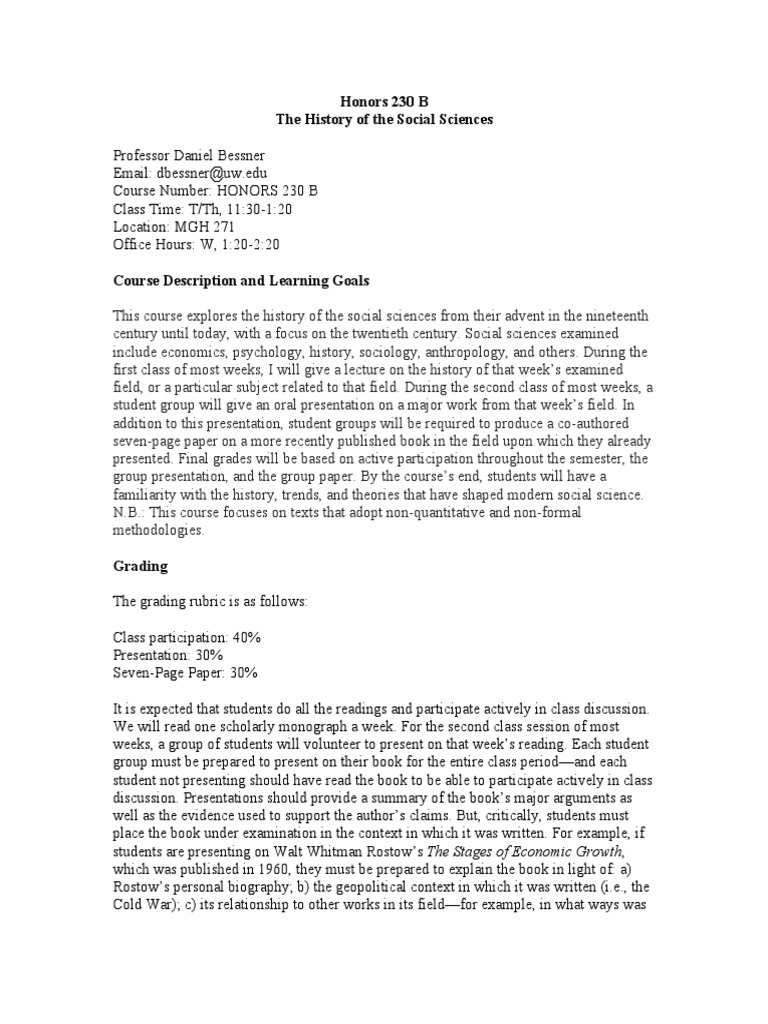 Honors 230 B
The History of the Social Sciences

Professor Daniel Bessner
Email: dbessner@uw.edu
Course Number: HONORS 230 B
Class Time: T/Th, 11:30-1:20
Location: MGH 271
Office Hours: W, 1:20-2:20

Course Description and Learning Goals

This course explores the history of the social sciences from their advent in the nineteenth century until today, with a focus on the twentieth century. Social sciences examined include economics, psychology, history, sociology, anthropology, and others. During the first class of most weeks, I will give a lecture on the history of that week's examined field, or a particular subject related to that field. During the second class of most weeks, a student group will give an oral presentation on a major work from that week's field. In addition to this presentation, student groups will be required to produce a co-authored seven-page paper on a more recently published book in the field upon which they already presented. Final grades will be based on active participation throughout the semester, the group presentation, and the group paper. By the course's end, students will have a familiarity with the history, trends, and theories that have shaped modern social science. N.B.: This course focuses on texts that adopt non-quantitative and non-formal methodologies.

Grading

The grading rubric is as follows:

Class participation: 40%
Presentation: 30%
Seven-Page Paper: 30%

It is expected that students do all the readings and participate actively in class discussion. We will read one scholarly monograph a week. For the second class session of most weeks, a group of students will volunteer to present on that week's reading. Each student group must be prepared to present on their book for the entire class period—and each student not presenting should have read the book to be able to participate actively in class discussion. Presentations should provide a summary of the book's major arguments as well as the evidence used to support the author's claims. But, critically, students must place the book under examination in the context in which it was written. For example, if students are presenting on Walt Whitman Rostow's The Stages of Economic Growth, which was published in 1960, they must be prepared to explain the book in light of: a) Rostow's personal biography; b) the geopolitical context in which it was written (i.e., the Cold War); c) its relationship to other works in its field—for example, in what ways was